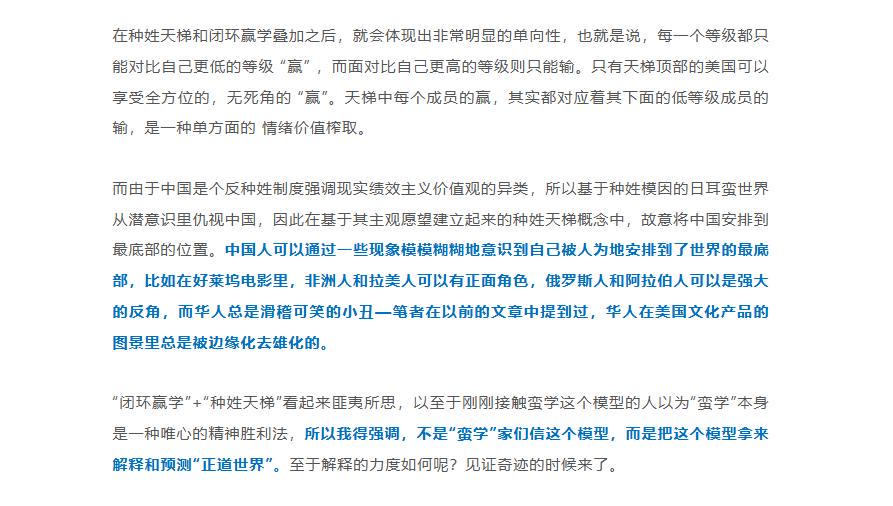 在种姓天梯和闭环赢学叠加之后，就会体现出非常明显的单向性，也就是说，每一个等级都只能对比自己更低的等级“赢”，而面对比自己更高的等级则只能输。只有天梯顶部的美国可以享受全方位的，无死角的“赢”。天梯中每个成员的赢，其实都对应着其下面的低等级成员的输，是一种单方面的 情绪价值榨取。

而由于中国是个反种姓制度强调现实绩效主义价值观的异类，所以基于种姓模因的日耳蛮世界从潜意识里仇视中国，因此在基于其主观愿望建立起来的种姓天梯概念中，故意将中国安排到最底部的位置。中国人可以通过一些现象模模糊糊地意识到自己被人为地安排到了世界的最底部，比如在好莱坞电影里，非洲人和拉美人可以有正面角色，俄罗斯人和阿拉伯人可以是强大的反角，而华人总是滑稽可笑的小丑—笔者在以前的文章中提到过，华人在美国文化产品的图景里总是被边缘化去雄化的。

“闭环赢学”+“种姓天梯”看起来匪夷所思，以至于刚刚接触蛮学这个模型的人以为“蛮学”本身是一种唯心的精神胜利法，所以我得强调，不是“蛮学”家们信这个模型，而是把这个模型拿来解释和预测“正道世界”。至于解释的力度如何呢？见证奇迹的时候来了。